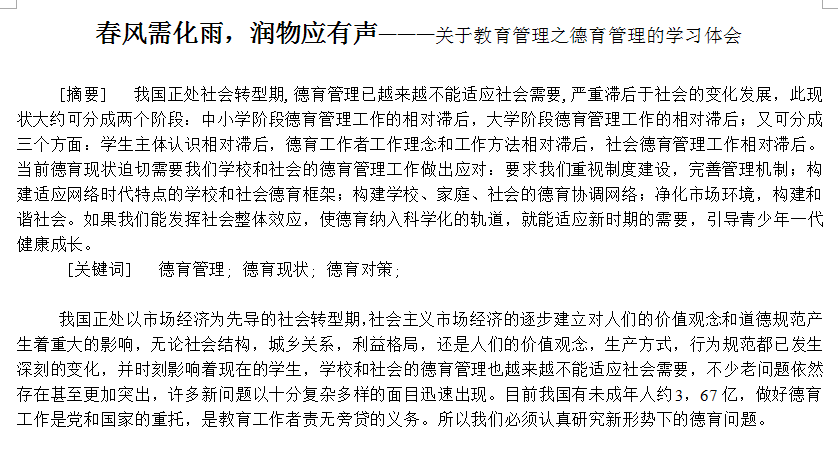 春风需化雨，润物应有声———关于教育管理之德育管理的学习体会

［摘要］　我国正处社会转型期，德育管理已越来越不能适应社会需要，严重滞后于社会的变化发展，此现状大约可分成两个阶段：中小学阶段德育管理工作的相对滞后，大学阶段德育管理工作的相对滞后；又可分成三个方面：学生主体认识相对滞后，德育工作者工作理念和工作方法相对滞后，社会德育管理工作相对滞后。当前德育现状迫切需要我们学校和社会的德育管理工作做出应对：要求我们重视制度建设，完善管理机制；构建适应网络时代特点的学校和社会德育框架；构建学校、家庭、社会的德育协调网络；净化市场环境，构建和谐社会。如果我们能发挥社会整体效应，使德育纳入科学化的轨道，就能适应新时期的需要，引导青少年一代健康成长。

［关键词］　德育管理；德育现状；德育对策；

我国正处以市场经济为先导的社会转型期，社会主义市场经济的逐步建立对人们的价值观念和道德规范产生着重大的影响，无论社会结构，城乡关系，利益格局，还是人们的价值观念，生产方式，行为规范都已发生深刻的变化，并时刻影响着现在的学生，学校和社会的德育管理也越来越不能适应社会需要，不少老问题依然存在甚至更加突出，许多新问题以十分复杂多样的面目迅速出现。目前我国有未成年人约3，67亿，做好德育工作是党和国家的重托，是教育工作者责无旁贷的义务。所以我们必须认真研究新形势下的德育问题。